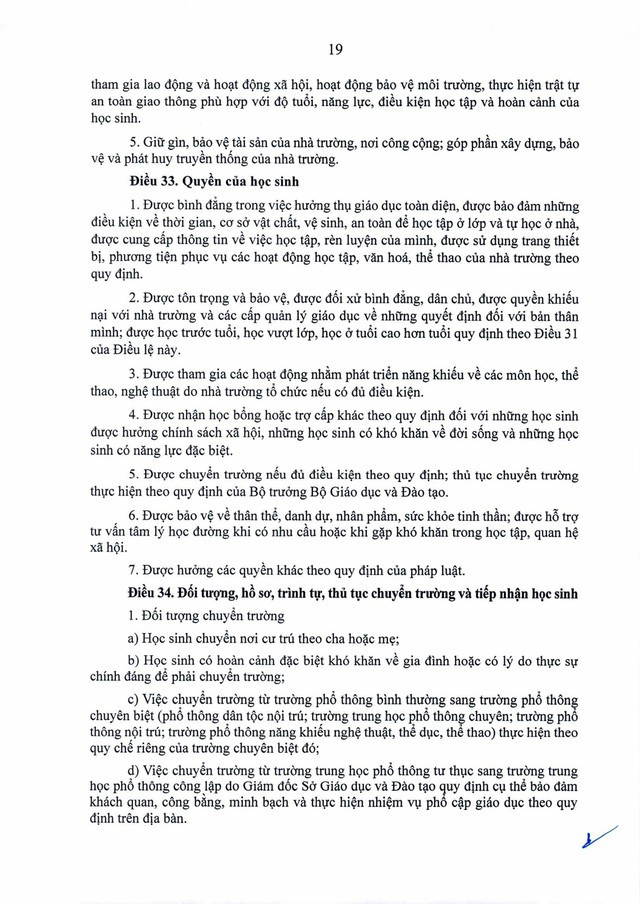 19

tham gia lao động và hoạt động xã hội, hoạt động bảo vệ môi trường, thực hiện trật tự an toàn giao thông phù hợp với độ tuổi, năng lực, điều kiện học tập và hoàn cảnh của học sinh.

5. Giữ gìn, bảo vệ tài sản của nhà trường, nơi công cộng; góp phần xây dựng, bảo vệ và phát huy truyền thống của nhà trường.

Điều 33. Quyền của học sinh

1. Được bình đẳng trong việc hưởng thụ giáo dục toàn diện, được bảo đảm những điều kiện về thời gian, cơ sở vật chất, vệ sinh, an toàn để học tập ở lớp và tự học ở nhà, được cung cấp thông tin về việc học tập, rèn luyện của mình, được sử dụng trang thiết bị, phương tiện phục vụ các hoạt động học tập, văn hoá, thể thao của nhà trường theo quy định.

2. Được tôn trọng và bảo vệ, được đối xử bình đẳng, dân chủ, được quyền khiếu nại với nhà trường và các cấp quản lý giáo dục về những quyết định đối với bản thân mình; được học trước tuổi, học vượt lớp, học ở tuổi cao hơn tuổi quy định theo Điều 31 của Điều lệ này.

3. Được tham gia các hoạt động nhằm phát triển năng khiếu về các môn học, thể thao, nghệ thuật do nhà trường tổ chức nếu có đủ điều kiện.

4. Được nhận học bổng hoặc trợ cấp khác theo quy định đối với những học sinh được hưởng chính sách xã hội, những học sinh có khó khăn về đời sống và những học sinh có năng lực đặc biệt.

5. Được chuyển trường nếu đủ điều kiện theo quy định; thủ tục chuyển trường thực hiện theo quy định của Bộ trưởng Bộ Giáo dục và Đào tạo.

6. Được bảo vệ về thân thể, danh dự, nhân phẩm, sức khỏe tinh thần; được hỗ trợ tư vấn tâm lý học đường khi có nhu cầu hoặc khi gặp khó khăn trong học tập, quan hệ xã hội.

7. Được hưởng các quyền khác theo quy định của pháp luật.

Điều 34. Đối tượng, hồ sơ, trình tự, thủ tục chuyển trường và tiếp nhận học sinh

1. Đối tượng chuyển trường

a) Học sinh chuyển nơi cư trú theo cha hoặc mẹ;

b) Học sinh có hoàn cảnh đặc biệt khó khăn về gia đình hoặc có lý do thực sự chính đáng để phải chuyển trường;

c) Việc chuyển trường từ trường phổ thông bình thường sang trường phổ thông chuyên biệt (phổ thông dân tộc nội trú; trường trung học phổ thông chuyên; trường phổ thông nội trú; trường phổ thông năng khiếu nghệ thuật, thể dục, thể thao) thực hiện theo quy chế riêng của trường chuyên biệt đó;

d) Việc chuyển trường từ trường trung học phổ thông tư thục sang trường trung học phổ thông công lập do Giám đốc Sở Giáo dục và Đào tạo quy định cụ thể bảo đảm khách quan, công bằng, minh bạch và thực hiện nhiệm vụ phổ cập giáo dục theo quy định trên địa bàn.